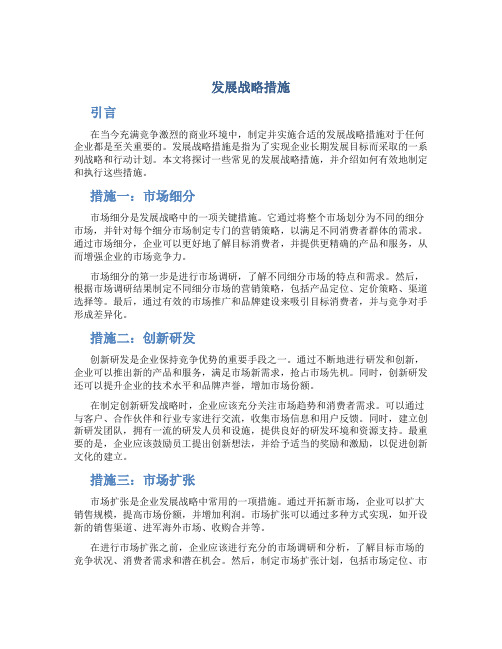 发展战略措施

引言

在当今充满竞争激烈的商业环境中，制定并实施合适的发展战略措施对于任何企业都是至关重要的。发展战略措施是指为了实现企业长期发展目标而采取的一系列战略和行动计划。本文将探讨一些常见的发展战略措施，并介绍如何有效地制定和执行这些措施。

措施一：市场细分

市场细分是发展战略中的一项关键措施。它通过将整个市场划分为不同的细分市场，并针对每个细分市场制定专门的营销策略，以满足不同消费者群体的需求。通过市场细分，企业可以更好地了解目标消费者，并提供更精确的产品和服务，从而增强企业的市场竞争力。

市场细分的第一步是进行市场调研，了解不同细分市场的特点和需求。然后，根据市场调研结果制定不同细分市场的营销策略，包括产品定位、定价策略、渠道选择等。最后，通过有效的市场推广和品牌建设来吸引目标消费者，并与竞争对手形成差异化。

措施二：创新研发

创新研发是企业保持竞争优势的重要手段之一。通过不断地进行研发和创新，企业可以推出新的产品和服务，满足市场新需求，抢占市场先机。同时，创新研发还可以提升企业的技术水平和品牌声誉，增加市场份额。

在制定创新研发战略时，企业应该充分关注市场趋势和消费者需求。可以通过与客户、合作伙伴和行业专家进行交流，收集市场信息和用户反馈。同时，建立创新研发团队，拥有一流的研发人员和设施，提供良好的研发环境和资源支持。最重要的是，企业应该鼓励员工提出创新想法，并给予适当的奖励和激励，以促进创新文化的建立。

措施三：市场扩张

市场扩张是企业发展战略中常用的一项措施。通过开拓新市场，企业可以扩大销售规模，提高市场份额，并增加利润。市场扩张可以通过多种方式实现，如开设新的销售渠道、进军海外市场、收购合并等。

在进行市场扩张之前，企业应该进行充分的市场调研和分析，了解目标市场的竞争状况、消费者需求和潜在机会。然后，制定市场扩张计划，包括市场定位、市